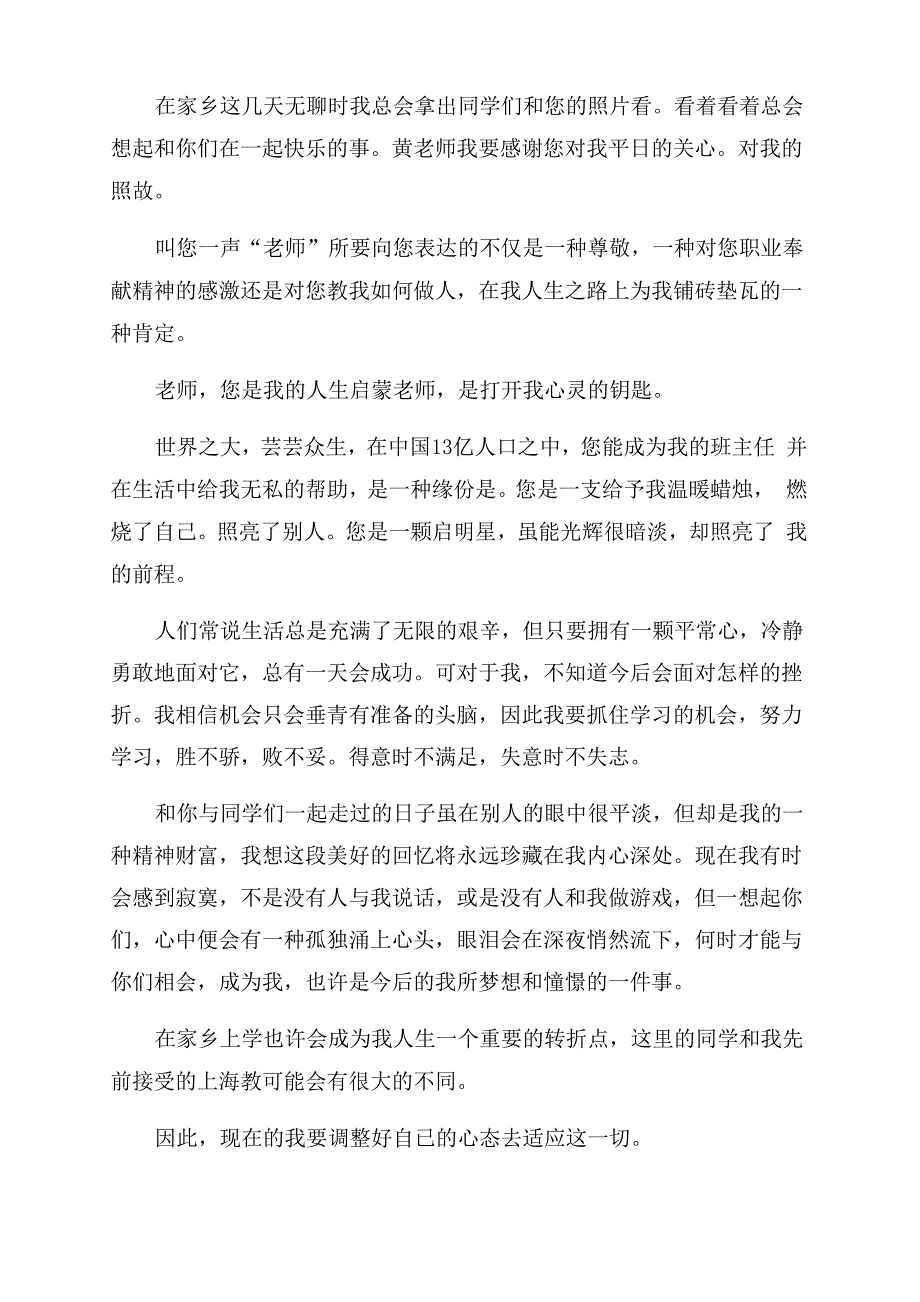 在家乡这几天无聊时我总会拿出同学们和您的照片看。看着看着总会想起和你们在一起快乐的事。黄老师我要感谢您对我平日的关心。对我的照故。

叫您一声“老师”所要向您表达的不仅是一种尊敬，一种对您职业奉献精神的感激还是对您教我如何做人，在我人生之路上为我铺砖垫瓦的一种肯定。

老师，您是我的人生启蒙老师，是打开我心灵的钥匙。

世界之大，芸芸众生，在中国13亿人口之中，您能成为我的班主任 并在生活中给我无私的帮助，是一种缘份是。您是一支给予我温暖蜡烛， 燃烧了自己。照亮了别人。您是一颗启明星，虽能光辉很暗淡，却照亮了 我的前程。

人们常说生活总是充满了无限的艰辛，但只要拥有一颗平常心，冷静勇敢地面对它，总有一天会成功。可对于我，不知道今后会面对怎样的挫折。我相信机会只会垂青有准备的头脑，因此我要抓住学习的机会，努力学习，胜不骄，败不妥。得意时不满足，失意时不失志。

和你与同学们一起走过的日子虽在别人的眼中很平淡，但却是我的一种精神财富，我想这段美好的回忆将永远珍藏在我内心深处。现在我有时会感到寂寞，不是没有人与我说话，或是没有人和我做游戏，但一想起你们，心中便会有一种孤独涌上心头，眼泪会在深夜悄然流下，何时才能与你们相会，成为我，也许是今后的我所梦想和憧憬的一件事。

在家乡上学也许会成为我人生一个重要的转折点，这里的同学和我先前接受的上海教可能会有很大的不同。

因此，现在的我要调整好自己的心态去适应这一切。